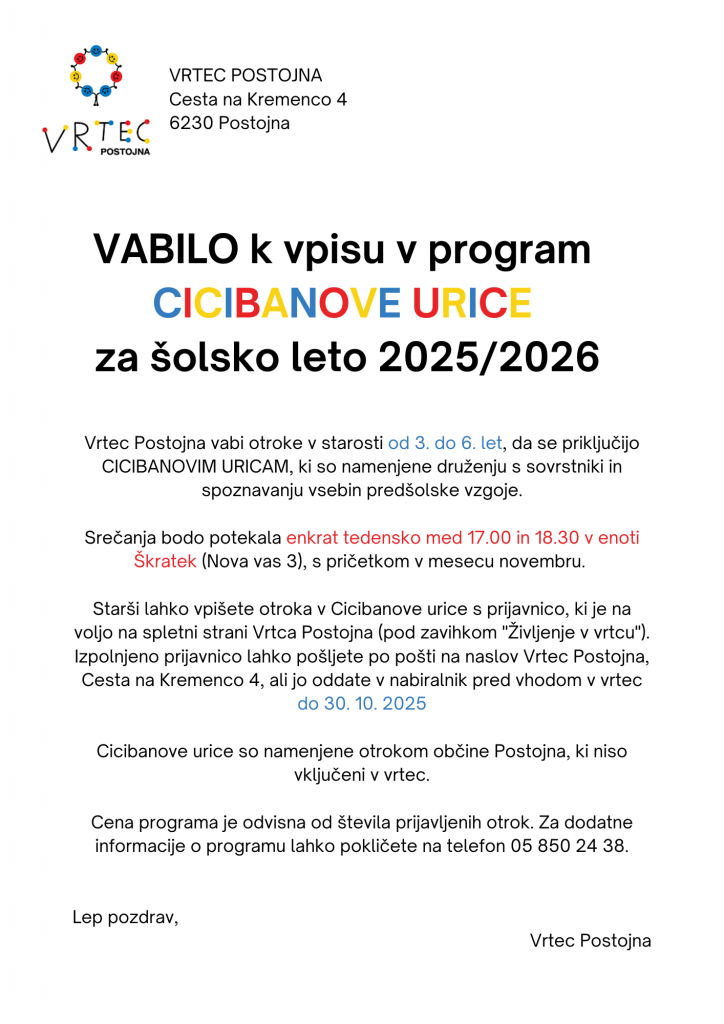 VRTEC
POSTOJNA

VRTEC POSTOJNA
Cesta na Kremenco 4
6230 Postojna

VABILO k vpisu v program
CICIBANOVE URICE
za šolsko leto 2025/2026

Vrtec Postojna vabi otroke v starosti od 3. do 6. let, da se priključijo CICIBANOVIM URICAM, ki so namenjene druženju s sovrstniki in spoznavanju vsebin predšolske vzgoje.

Srečanja bodo potekala enkrat tedensko med 17.00 in 18.30 v enoti Škratek (Nova vas 3), s pričetkom v mesecu novembru.

Starši lahko vpišete otroka v Cicibanove urice s prijavnico, ki je na voljo na spletni strani Vrtca Postojna (pod zavihkom "Življenje v vrtcu"). Izpolnjeno prijavnico lahko pošljete po pošti na naslov Vrtec Postojna, Cesta na Kremenco 4, ali jo oddate v nabiralnik pred vhodom v vrtec do 30. 10. 2025

Cicibanove urice so namenjene otrokom občine Postojna, ki niso vključeni v vrtec.

Cena programa je odvisna od števila prijavljenih otrok. Za dodatne informacije o programu lahko pokličete na telefon 05 850 24 38.

Lep pozdrav,

Vrtec Postojna